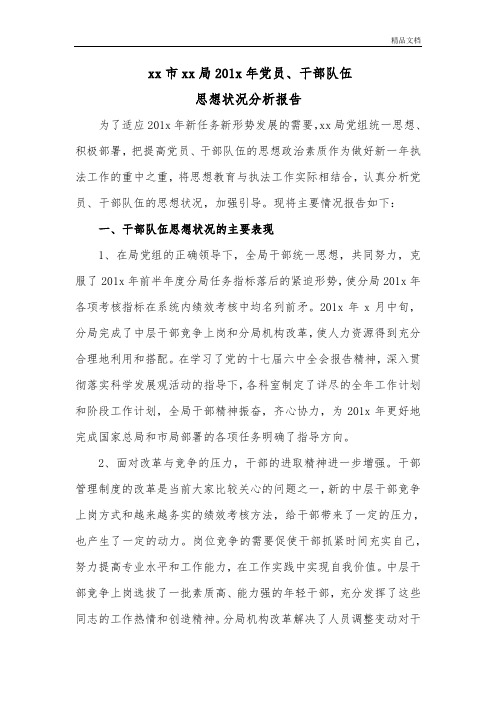 精品文档

xx 市 xx 局 201x 年党员、干部队伍
思想状况分析报告

为了适应 201x 年新任务新形势发展的需要,xx 局党组统一思想、积极部署，把提高党员、干部队伍的思想政治素质作为做好新一年执法工作的重中之重，将思想教育与执法工作实际相结合，认真分析党员、干部队伍的思想状况，加强引导。现将主要情况报告如下：

一、干部队伍思想状况的主要表现

1、在局党组的正确领导下，全局干部统一思想，共同努力，克服了 201x 年前半年度分局任务指标落后的紧迫形势，使分局 201x 年各项考核指标在系统内绩效考核中均名列前矛。201x 年 x 月中旬，分局完成了中层干部竞争上岗和分局机构改革，使人力资源得到充分合理地利用和搭配。在学习了党的十七届六中全会报告精神，深入贯彻落实科学发展观活动的指导下，各科室制定了详尽的全年工作计划和阶段工作计划，全局干部精神振奋，齐心协力，为 201x 年更好地完成国家总局和市局部署的各项任务明确了指导方向。

2、面对改革与竞争的压力，干部的进取精神进一步增强。干部管理制度的改革是当前大家比较关心的问题之一，新的中层干部竞争上岗方式和越来越务实的绩效考核方法，给干部带来了一定的压力，也产生了一定的动力。岗位竞争的需要促使干部抓紧时间充实自己，努力提高专业水平和工作能力，在工作实践中实现自我价值。中层干部竞争上岗选拔了一批素质高、能力强的年轻干部，充分发挥了这些同志的工作热情和创造精神。分局机构改革解决了人员调整变动对于